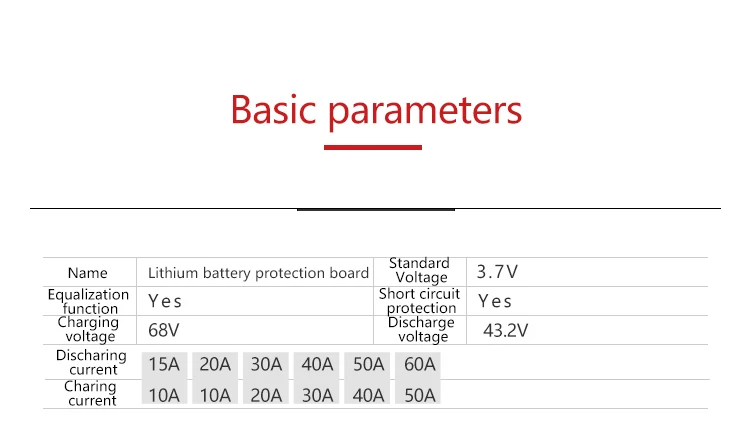 Basic parameters

| Name | Lithium battery protection board | Standard Voltage | 3.7V |
|---|---|---|---|
| Equalization function | Yes | Short circuit protection | Yes |
| Charging voltage | 68V | Discharge voltage | 43.2V |

| Discharing current | 15A | 20A | 30A | 40A | 50A | 60A |
|---|---|---|---|---|---|---|
| Charing current | 10A | 10A | 20A | 30A | 40A | 50A |